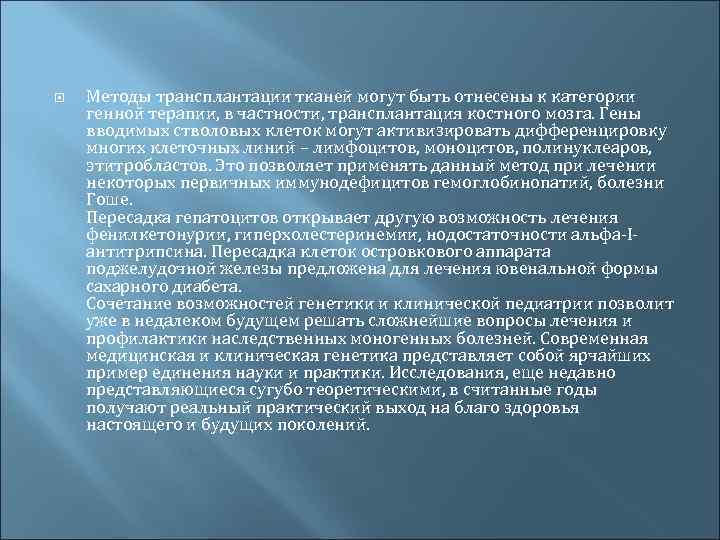 Методы трансплантации тканей могут быть отнесены к категории генной терапии, в частности, трансплантация костного мозга. Гены вводимых стволовых клеток могут активизировать дифференцировку многих клеточных линий – лимфоцитов, моноцитов, полинуклеаров, этитробластов. Это позволяет применять данный метод при лечении некоторых первичных иммунодефицитов гемоглобинопатий, болезни Гоше.
Пересадка гепатоцитов открывает другую возможность лечения фенилкетонурии, гиперхолестеринемии, нодостаточности альфа-I-антитрипсина. Пересадка клеток островкового аппарата поджелудочной железы предложена для лечения ювенальной формы сахарного диабета.
Сочетание возможностей генетики и клинической педиатрии позволит уже в недалеком будущем решать сложнейшие вопросы лечения и профилактики наследственных моногенных болезней. Современная медицинская и клиническая генетика представляет собой ярчайших пример единения науки и практики. Исследования, еще недавно представляющиеся сугубо теоретическими, в считанные годы получают реальный практический выход на благо здоровья настоящего и будущих поколений.